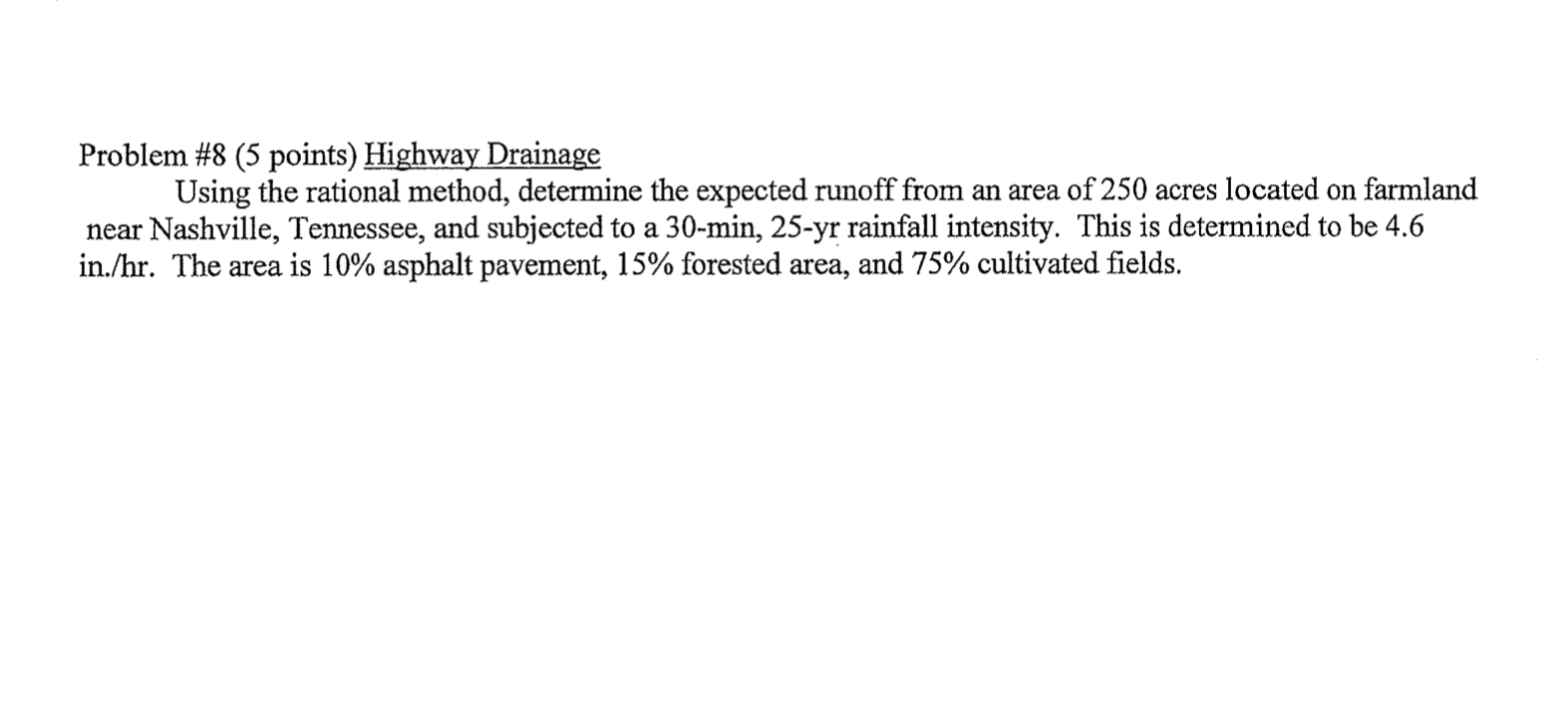 Problem #8 (5 points) Highway Drainage

Using the rational method, determine the expected runoff from an area of 250 acres located on farmland near Nashville, Tennessee, and subjected to a 30-min, 25-yr rainfall intensity. This is determined to be 4.6 in./hr. The area is 10% asphalt pavement, 15% forested area, and 75% cultivated fields.